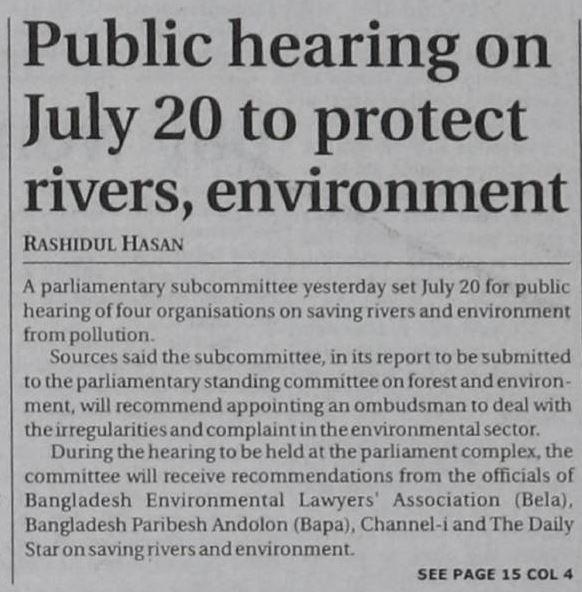 Public hearing on July 20 to protect rivers, environment

RASHIDUL HASAN

A parliamentary subcommittee yesterday set July 20 for public hearing of four organisations on saving rivers and environment from pollution.

Sources said the subcommittee, in its report to be submitted to the parliamentary standing committee on forest and environment, will recommend appointing an ombudsman to deal with the irregularities and complaint in the environmental sector.

During the hearing to be held at the parliament complex, the committee will receive recommendations from the officials of Bangladesh Environmental Lawyers' Association (Bela), Bangladesh Paribesh Andolon (Bapa), Channel-i and The Daily Star on saving rivers and environment.

SEE PAGE 15 COL 4